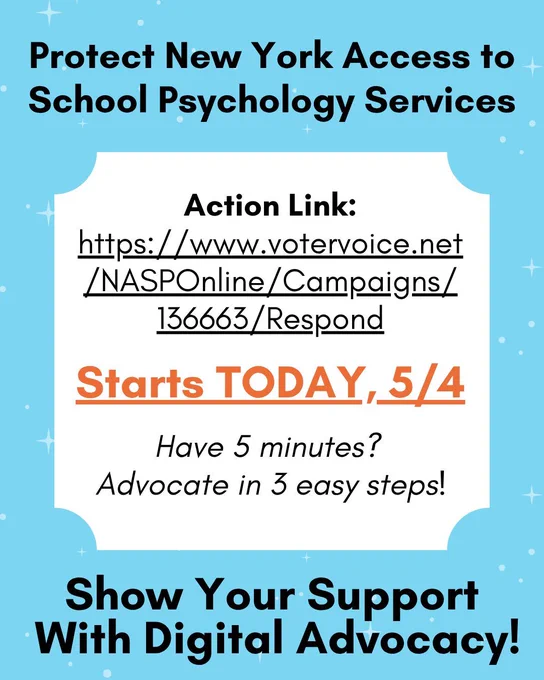 Protect New York Access to School Psychology Services

Action Link:
https://www.votervoice.net/NASPOnline/Campaigns/136663/Respond

Starts TODAY, 5/4

Have 5 minutes?
Advocate in 3 easy steps!

Show Your Support With Digital Advocacy!